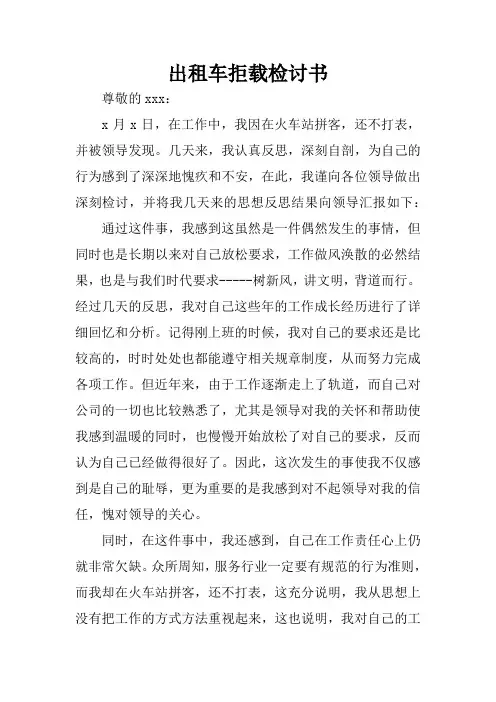 出租车拒载检讨书

尊敬的 xxx：

x 月 x 日，在工作中，我因在火车站拼客，还不打表，并被领导发现。几天来，我认真反思，深刻自剖，为自己的行为感到了深深地愧疚和不安，在此，我谨向各位领导做出深刻检讨，并将我几天来的思想反思结果向领导汇报如下：

通过这件事，我感到这虽然是一件偶然发生的事情，但同时也是长期以来对自己放松要求，工作做风涣散的必然结果，也是与我们时代要求-----树新风，讲文明，背道而行。经过几天的反思，我对自己这些年的工作成长经历进行了详细回忆和分析。记得刚上班的时候，我对自己的要求还是比较高的，时时处处也都能遵守相关规章制度，从而努力完成各项工作。但近年来，由于工作逐渐走上了轨道，而自己对公司的一切也比较熟悉了，尤其是领导对我的关怀和帮助使我感到温暖的同时，也慢慢开始放松了对自己的要求，反而认为自己已经做得很好了。因此，这次发生的事使我不仅感到是自己的耻辱，更为重要的是我感到对不起领导对我的信任，愧对领导的关心。

同时，在这件事中，我还感到，自己在工作责任心上仍就非常欠缺。众所周知，服务行业一定要有规范的行为准则，而我却在火车站拼客，还不打表，这充分说明，我从思想上没有把工作的方式方法重视起来，这也说明，我对自己的工